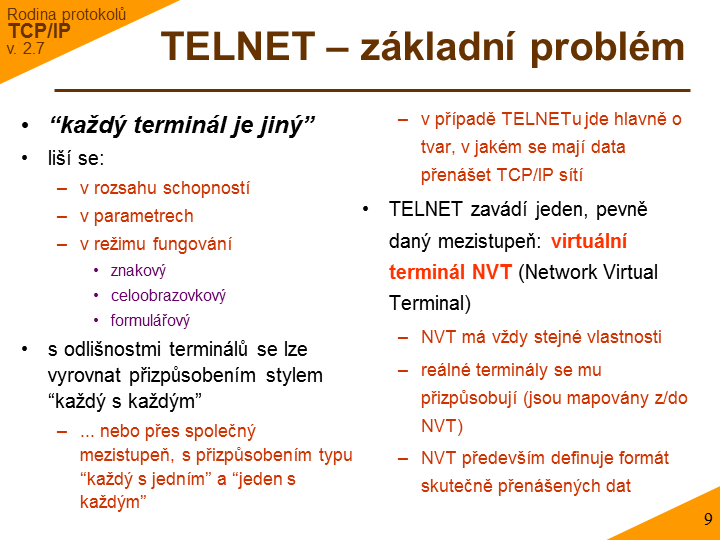 Rodina protokolů
TCP/IP
v. 2.7

TELNET – základní problém

• “každý terminál je jiný”
• liší se:
– v rozsahu schopností
– v parametrech
– v režimu fungování
• znakový
• celoobrazovkový
• formulářový
• s odlišnostmi terminálů se lze vyrovnat přizpůsobením stylem “každý s každým”
– ... nebo přes společný mezistupeň, s přizpůsobením typu “každý s jedním” a “jeden s každým”

– v případě TELNETu jde hlavně o tvar, v jakém se mají data přenášet TCP/IP sítí
• TELNET zavádí jeden, pevně daný mezistupeň: virtuální terminál NVT (Network Virtual Terminal)
– NVT má vždy stejné vlastnosti
– reálné terminály se mu přizpůsobují (jsou mapovány z/do NVT)
– NVT především definuje formát skutečně přenášených dat

9